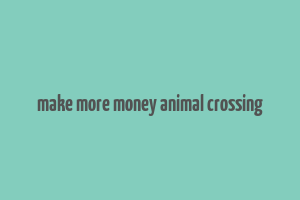 make more money animal crossing